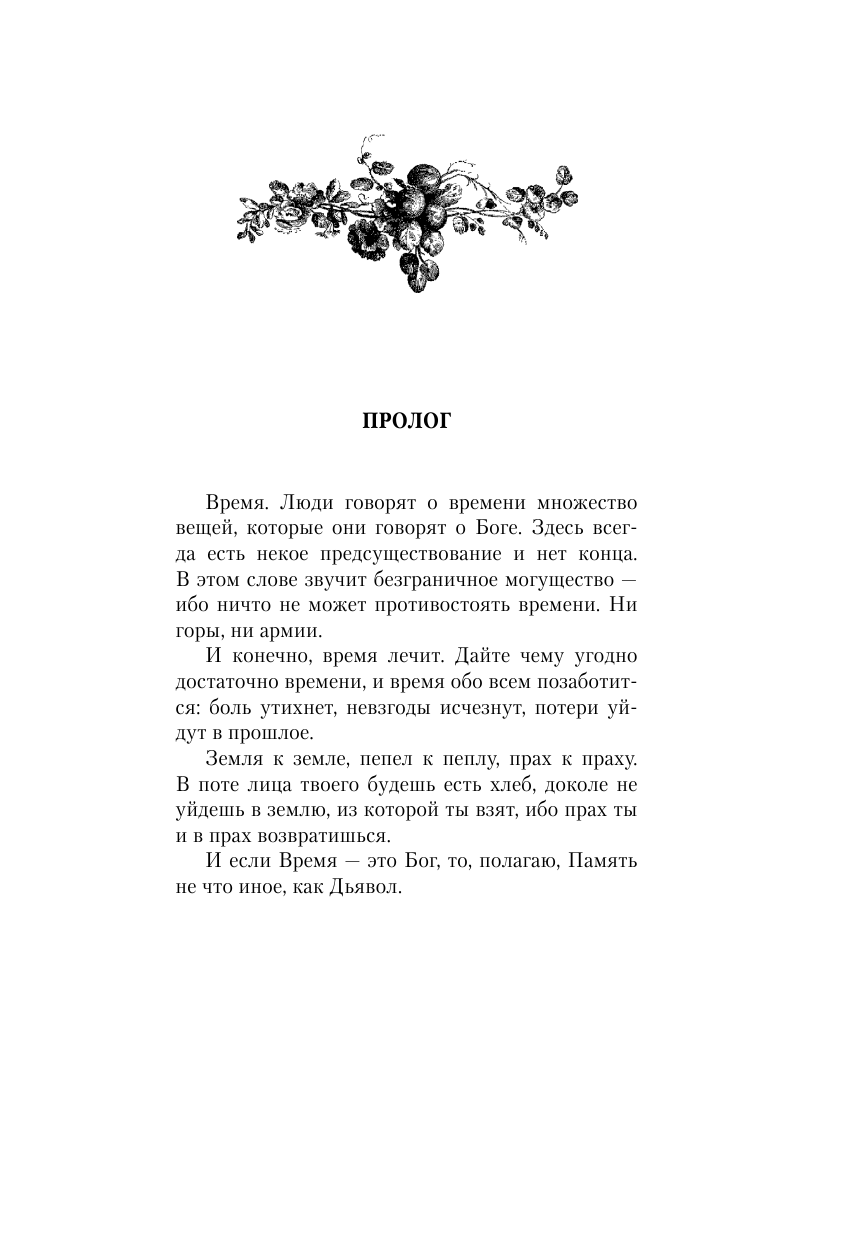 ПРОЛОГ

Время. Люди говорят о времени множество вещей, которые они говорят о Боге. Здесь всегда есть некое предсуществование и нет конца. В этом слове звучит безграничное могущество — ибо ничто не может противостоять времени. Ни горы, ни армии.

И конечно, время лечит. Дайте чему угодно достаточно времени, и время обо всем позаботится: боль утихнет, невзгоды исчезнут, потери уйдут в прошлое.

Земля к земле, пепел к пеплу, прах к праху. В поте лица твоего будешь есть хлеб, доколе не уйдешь в землю, из которой ты взят, ибо прах ты и в прах возвратишься.

И если Время — это Бог, то, полагаю, Память не что иное, как Дьявол.